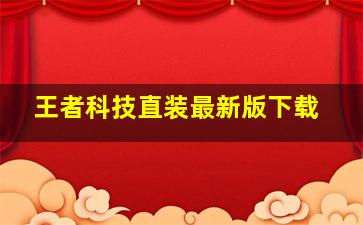 王者科技直装最新版下载